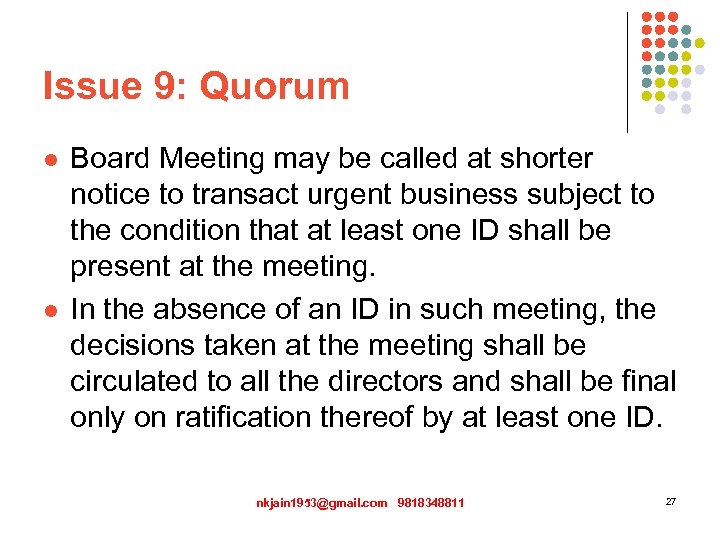 Issue 9: Quorum

• Board Meeting may be called at shorter notice to transact urgent business subject to the condition that at least one ID shall be present at the meeting.

• In the absence of an ID in such meeting, the decisions taken at the meeting shall be circulated to all the directors and shall be final only on ratification thereof by at least one ID.

nkjain1953@gmail.com 9818348811

27